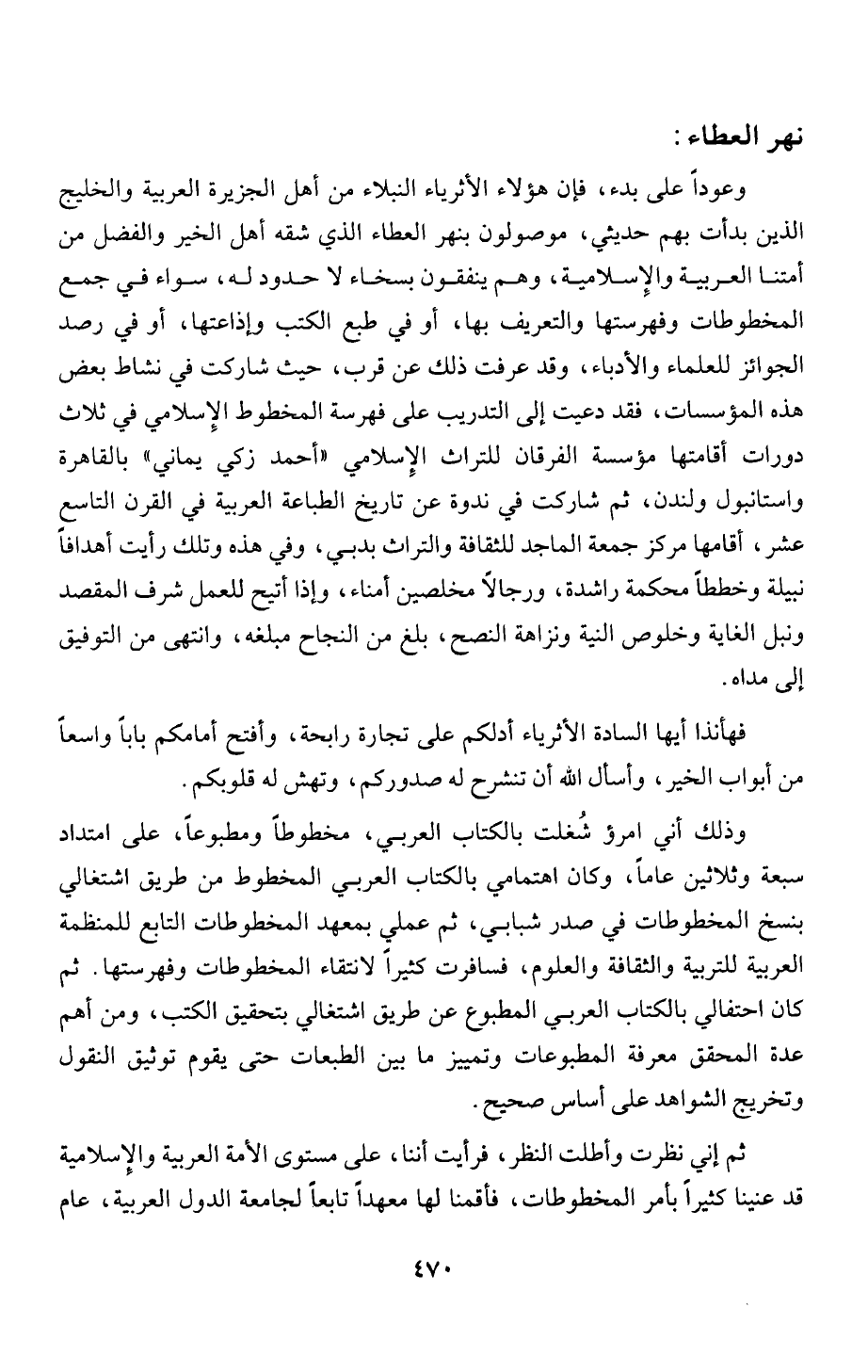 نهر العطاء :

وعوداً على بدء، فإن هؤلاء الأثرياء النبلاء من أهل الجزيرة العربية والخليج الذين بدأت بهم حديثي، موصولون بنهر العطاء الذي شقه أهل الخير والفضل من أمتنا العربية والإسلامية، وهم ينفقون بسخاء لا حدود له، سواء في جمع المخطوطات وفهرستها والتعريف بها، أو في طبع الكتب وإذاعتها، أو في رصد الجوائز للعلماء والأدباء، وقد عرفت ذلك عن قرب، حيث شاركت في نشاط بعض هذه المؤسسات، فقد دعيت إلى التدريب على فهرسة المخطوط الإسلامي في ثلاث دورات أقامتها مؤسسة الفرقان للتراث الإسلامي «أحمد زكي يماني» بالقاهرة واستانبول ولندن، ثم شاركت في ندوة عن تاريخ الطباعة العربية في القرن التاسع عشر، أقامها مركز جمعة الماجد للثقافة والتراث بدبي، وفي هذه وتلك رأيت أهدافاً نبيلة وخططاً محكمة راشدة، ورجالاً مخلصين أمناء، وإذا أتيح للعمل شرف المقصد ونبل الغاية وخلوص النية ونزاهة النصح، بلغ من النجاح مبلغه، وانتهى من التوفيق إلى مداه.

فهأنذا أيها السادة الأثرياء أدلكم على تجارة رابحة، وأفتح أمامكم باباً واسعاً من أبواب الخير، وأسأل الله أن تنشرح له صدوركم، وتهش له قلوبكم.

وذلك أني امرؤ شُغلت بالكتاب العربي، مخطوطاً ومطبوعاً، على امتداد سبعة وثلاثين عاماً، وكان اهتمامي بالكتاب العربي المخطوط من طريق اشتغالي بنسخ المخطوطات في صدر شبابي، ثم عملي بمعهد المخطوطات التابع للمنظمة العربية للتربية والثقافة والعلوم، فسافرت كثيراً لانتقاء المخطوطات وفهرستها. ثم كان احتفالي بالكتاب العربي المطبوع عن طريق اشتغالي بتحقيق الكتب، ومن أهم عدة المحقق معرفة المطبوعات وتمييز ما بين الطبعات حتى يقوم توثيق النقول وتخريج الشواهد على أساس صحيح.

ثم إني نظرت وأطلت النظر، فرأيت أننا، على مستوى الأمة العربية والإسلامية قد عنينا كثيراً بأمر المخطوطات، فأقمنا لها معهداً تابعاً لجامعة الدول العربية، عام

٤٧٠